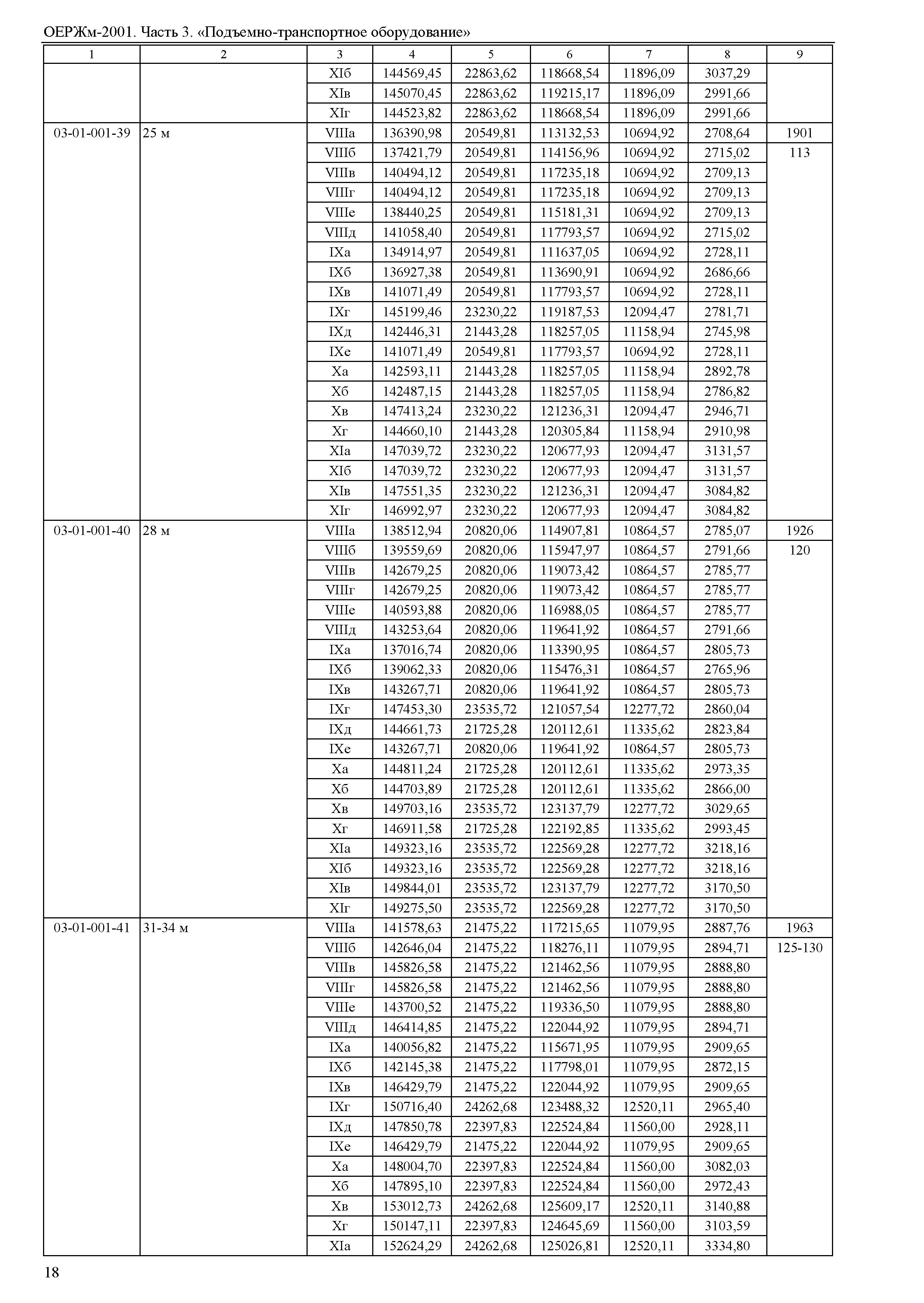 ОЕРЖм-2001. Часть 3. «Подъемно-транспортное оборудование»

| 1 | 2 | 3 | 4 | 5 | 6 | 7 | 8 | 9 |
|---|---|---|---|---|---|---|---|---|
| | | XIб | 144569,45 | 22863,62 | 118668,54 | 11896,09 | 3037,29 | |
| | | XIв | 145070,45 | 22863,62 | 119215,17 | 11896,09 | 2991,66 | |
| | | XIг | 144523,82 | 22863,62 | 118668,54 | 11896,09 | 2991,66 | |
| 03-01-001-39 | 25 м | VIIIа | 136390,98 | 20549,81 | 113132,53 | 10694,92 | 2708,64 | 1901 |
| | | VIIIб | 137421,79 | 20549,81 | 114156,96 | 10694,92 | 2715,02 | 113 |
| | | VIIIв | 140494,12 | 20549,81 | 117235,18 | 10694,92 | 2709,13 | |
| | | VIIIг | 140494,12 | 20549,81 | 117235,18 | 10694,92 | 2709,13 | |
| | | VIIIе | 138440,25 | 20549,81 | 115181,31 | 10694,92 | 2709,13 | |
| | | VIIIд | 141058,40 | 20549,81 | 117793,57 | 10694,92 | 2715,02 | |
| | | IXа | 134914,97 | 20549,81 | 111637,05 | 10694,92 | 2728,11 | |
| | | IXб | 136927,38 | 20549,81 | 113690,91 | 10694,92 | 2686,66 | |
| | | IXв | 141071,49 | 20549,81 | 117793,57 | 10694,92 | 2728,11 | |
| | | IXг | 145199,46 | 23230,22 | 119187,53 | 12094,47 | 2781,71 | |
| | | IXд | 142446,31 | 21443,28 | 118257,05 | 11158,94 | 2745,98 | |
| | | IXе | 141071,49 | 20549,81 | 117793,57 | 10694,92 | 2728,11 | |
| | | Xа | 142593,11 | 21443,28 | 118257,05 | 11158,94 | 2892,78 | |
| | | Xб | 142487,15 | 21443,28 | 118257,05 | 11158,94 | 2786,82 | |
| | | Xв | 147413,24 | 23230,22 | 121236,31 | 12094,47 | 2946,71 | |
| | | Xг | 144660,10 | 21443,28 | 120305,84 | 11158,94 | 2910,98 | |
| | | XIа | 147039,72 | 23230,22 | 120677,93 | 12094,47 | 3131,57 | |
| | | XIб | 147039,72 | 23230,22 | 120677,93 | 12094,47 | 3131,57 | |
| | | XIв | 147551,35 | 23230,22 | 121236,31 | 12094,47 | 3084,82 | |
| | | XIг | 146992,97 | 23230,22 | 120677,93 | 12094,47 | 3084,82 | |
| 03-01-001-40 | 28 м | VIIIа | 138512,94 | 20820,06 | 114907,81 | 10864,57 | 2785,07 | 1926 |
| | | VIIIб | 139559,69 | 20820,06 | 115947,97 | 10864,57 | 2791,66 | 120 |
| | | VIIIв | 142679,25 | 20820,06 | 119073,42 | 10864,57 | 2785,77 | |
| | | VIIIг | 142679,25 | 20820,06 | 119073,42 | 10864,57 | 2785,77 | |
| | | VIIIе | 140593,88 | 20820,06 | 116988,05 | 10864,57 | 2785,77 | |
| | | VIIIд | 143253,64 | 20820,06 | 119641,92 | 10864,57 | 2791,66 | |
| | | IXа | 137016,74 | 20820,06 | 113390,95 | 10864,57 | 2805,73 | |
| | | IXб | 139062,33 | 20820,06 | 115476,31 | 10864,57 | 2765,96 | |
| | | IXв | 143267,71 | 20820,06 | 119641,92 | 10864,57 | 2805,73 | |
| | | IXг | 147453,30 | 23535,72 | 121057,54 | 12277,72 | 2860,04 | |
| | | IXд | 144661,73 | 21725,28 | 120112,61 | 11335,62 | 2823,84 | |
| | | IXе | 143267,71 | 20820,06 | 119641,92 | 10864,57 | 2805,73 | |
| | | Xа | 144811,24 | 21725,28 | 120112,61 | 11335,62 | 2973,35 | |
| | | Xб | 144703,89 | 21725,28 | 120112,61 | 11335,62 | 2866,00 | |
| | | Xв | 149703,16 | 23535,72 | 123137,79 | 12277,72 | 3029,65 | |
| | | Xг | 146911,58 | 21725,28 | 122192,85 | 11335,62 | 2993,45 | |
| | | XIа | 149323,16 | 23535,72 | 122569,28 | 12277,72 | 3218,16 | |
| | | XIб | 149323,16 | 23535,72 | 122569,28 | 12277,72 | 3218,16 | |
| | | XIв | 149844,01 | 23535,72 | 123137,79 | 12277,72 | 3170,50 | |
| | | XIг | 149275,50 | 23535,72 | 122569,28 | 12277,72 | 3170,50 | |
| 03-01-001-41 | 31-34 м | VIIIа | 141578,63 | 21475,22 | 117215,65 | 11079,95 | 2887,76 | 1963 |
| | | VIIIб | 142646,04 | 21475,22 | 118276,11 | 11079,95 | 2894,71 | 125-130 |
| | | VIIIв | 145826,58 | 21475,22 | 121462,56 | 11079,95 | 2888,80 | |
| | | VIIIг | 145826,58 | 21475,22 | 121462,56 | 11079,95 | 2888,80 | |
| | | VIIIе | 143700,52 | 21475,22 | 119336,50 | 11079,95 | 2888,80 | |
| | | VIIIд | 146414,85 | 21475,22 | 122044,92 | 11079,95 | 2894,71 | |
| | | IXа | 140056,82 | 21475,22 | 115671,95 | 11079,95 | 2909,65 | |
| | | IXб | 142145,38 | 21475,22 | 117798,01 | 11079,95 | 2872,15 | |
| | | IXв | 146429,79 | 21475,22 | 122044,92 | 11079,95 | 2909,65 | |
| | | IXг | 150716,40 | 24262,68 | 123488,32 | 12520,11 | 2965,40 | |
| | | IXд | 147850,78 | 22397,83 | 122524,84 | 11560,00 | 2928,11 | |
| | | IXе | 146429,79 | 21475,22 | 122044,92 | 11079,95 | 2909,65 | |
| | | Xа | 148004,70 | 22397,83 | 122524,84 | 11560,00 | 3082,03 | |
| | | Xб | 147895,10 | 22397,83 | 122524,84 | 11560,00 | 2972,43 | |
| | | Xв | 153012,73 | 24262,68 | 125609,17 | 12520,11 | 3140,88 | |
| | | Xг | 150147,11 | 22397,83 | 124645,69 | 11560,00 | 3103,59 | |
| | | XIа | 152624,29 | 24262,68 | 125026,81 | 12520,11 | 3334,80 | |

18